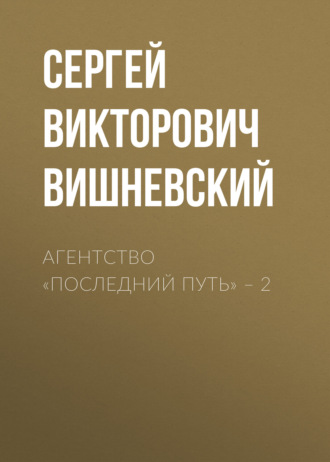 СЕРГЕЙ ВИКТОРОВИЧ ВИШНЕВСКИЙ

АГЕНТСТВО «ПОСЛЕДНИЙ ПУТЬ» – 2